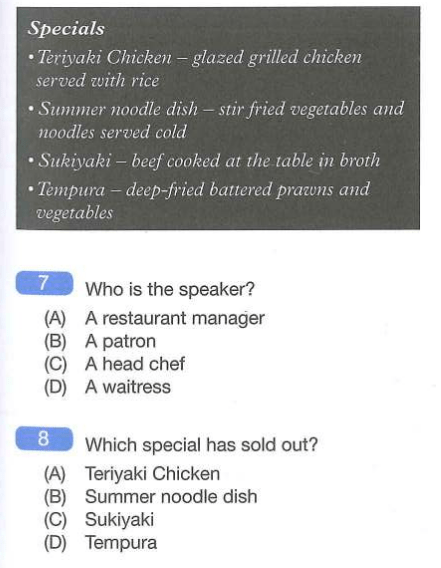 Specials

• Teriyaki Chicken – glazed grilled chicken served with rice

• Summer noodle dish – stir fried vegetables and noodles served cold

• Sukiyaki – beef cooked at the table in broth

• Tempura – deep-fried battered prawns and vegetables

7 Who is the speaker?
(A) A restaurant manager
(B) A patron
(C) A head chef
(D) A waitress

8 Which special has sold out?
(A) Teriyaki Chicken
(B) Summer noodle dish
(C) Sukiyaki
(D) Tempura